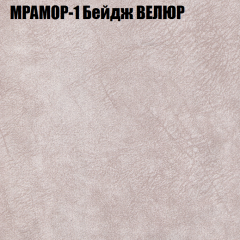 МРАМОР-1 Бейдж ВЕЛЮР